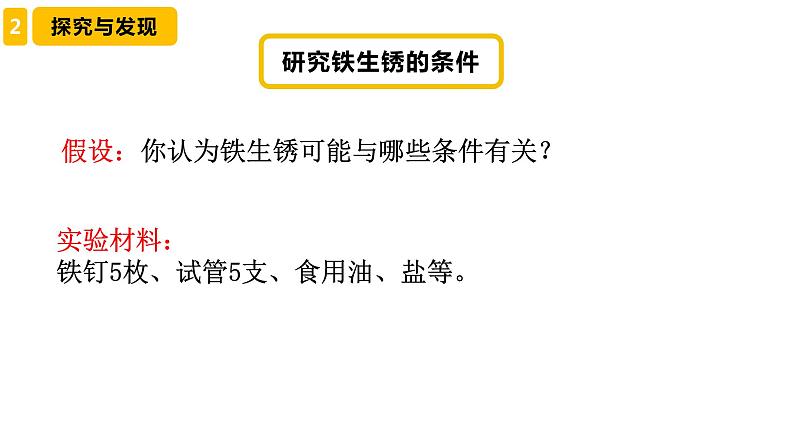 2 探究与发现

研究铁生锈的条件

假设：你认为铁生锈可能与哪些条件有关？

实验材料：
铁钉5枚、试管5支、食用油、盐等。